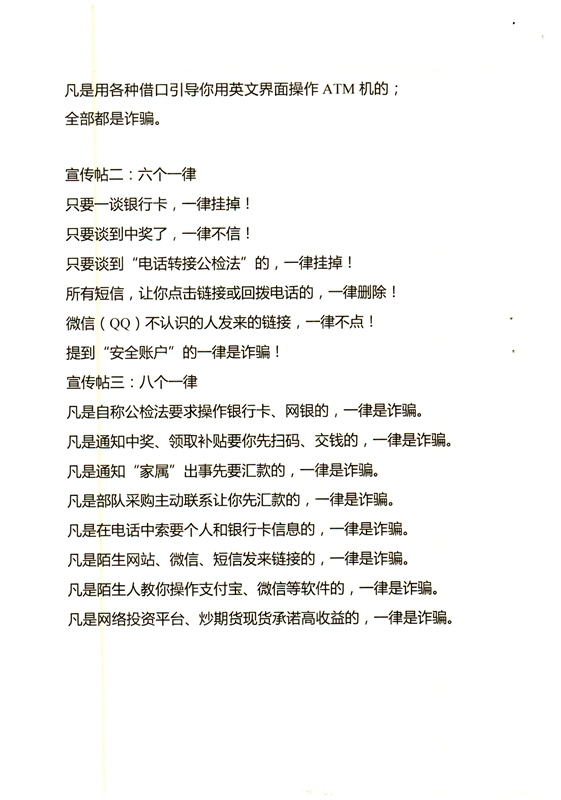 凡是用各种借口引导你用英文界面操作 ATM 机的；
全部都是诈骗。

宣传帖二：六个一律
只要一谈银行卡，一律挂掉！
只要谈到中奖了，一律不信！
只要谈到“电话转接公检法”的，一律挂掉！
所有短信，让你点击链接或回拨电话的，一律删除！
微信（QQ）不认识的人发来的链接，一律不点！
提到“安全账户”的一律是诈骗！
宣传帖三：八个一律
凡是自称公检法要求操作银行卡、网银的，一律是诈骗。
凡是通知中奖、领取补贴要你先扫码、交钱的，一律是诈骗。
凡是通知“家属”出事先要汇款的，一律是诈骗。
凡是部队采购主动联系让你先汇款的，一律是诈骗。
凡是在电话中索要个人和银行卡信息的，一律是诈骗。
凡是陌生网站、微信、短信发来链接的，一律是诈骗。
凡是陌生人教你操作支付宝、微信等软件的，一律是诈骗。
凡是网络投资平台、炒期货现货承诺高收益的，一律是诈骗。